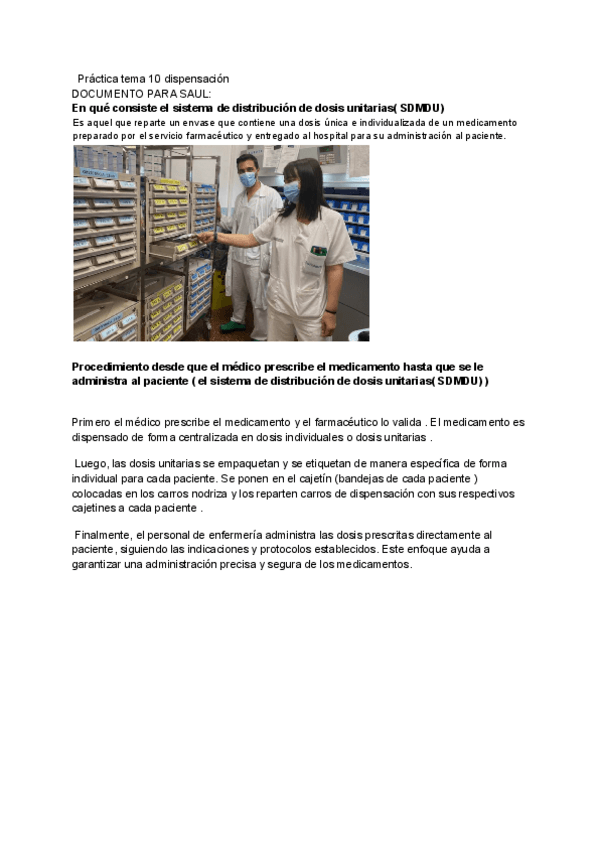 Práctica tema 10 dispensación
DOCUMENTO PARA SAUL:
En qué consiste el sistema de distribución de dosis unitarias( SDMDU)
Es aquel que reparte un envase que contiene una dosis única e individualizada de un medicamento preparado por el servicio farmacéutico y entregado al hospital para su administración al paciente.

Procedimiento desde que el médico prescribe el medicamento hasta que se le administra al paciente ( el sistema de distribución de dosis unitarias( SDMDU) )

Primero el médico prescribe el medicamento y el farmacéutico lo valida . El medicamento es dispensado de forma centralizada en dosis individuales o dosis unitarias .

Luego, las dosis unitarias se empaquetan y se etiquetan de manera específica de forma individual para cada paciente. Se ponen en el cajetín (bandejas de cada paciente ) colocadas en los carros nodriza y los reparten carros de dispensación con sus respectivos cajetines a cada paciente .

Finalmente, el personal de enfermería administra las dosis prescritas directamente al paciente, siguiendo las indicaciones y protocolos establecidos. Este enfoque ayuda a garantizar una administración precisa y segura de los medicamentos.